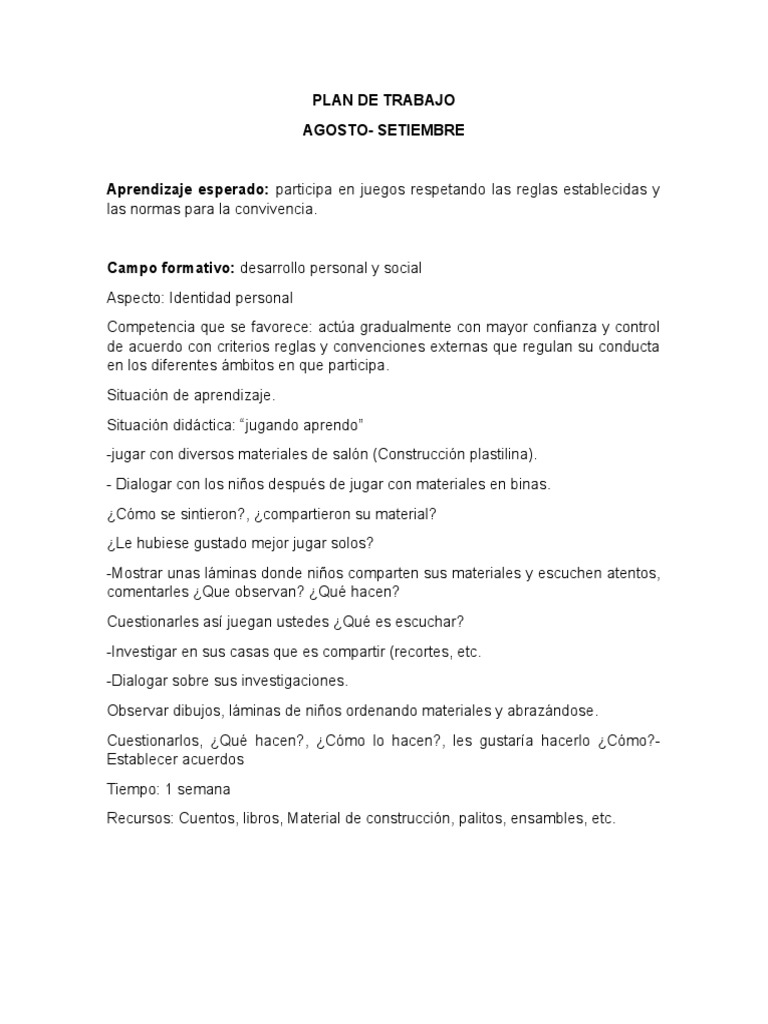 PLAN DE TRABAJO

AGOSTO- SETIEMBRE

Aprendizaje esperado: participa en juegos respetando las reglas establecidas y las normas para la convivencia.

Campo formativo: desarrollo personal y social

Aspecto: Identidad personal

Competencia que se favorece: actúa gradualmente con mayor confianza y control de acuerdo con criterios reglas y convenciones externas que regulan su conducta en los diferentes ámbitos en que participa.

Situación de aprendizaje.

Situación didáctica: “jugando aprendo”

-jugar con diversos materiales de salón (Construcción plastilina).

- Dialogar con los niños después de jugar con materiales en binas.

¿Cómo se sintieron?, ¿compartieron su material?

¿Le hubiese gustado mejor jugar solos?

-Mostrar unas láminas donde niños comparten sus materiales y escuchen atentos, comentarles ¿Que observan? ¿Qué hacen?

Cuestionarles así juegan ustedes ¿Qué es escuchar?

-Investigar en sus casas que es compartir (recortes, etc.

-Dialogar sobre sus investigaciones.

Observar dibujos, láminas de niños ordenando materiales y abrazándose.

Cuestionarlos, ¿Qué hacen?, ¿Cómo lo hacen?, les gustaría hacerlo ¿Cómo?- Establecer acuerdos

Tiempo: 1 semana

Recursos: Cuentos, libros, Material de construcción, palitos, ensambles, etc.